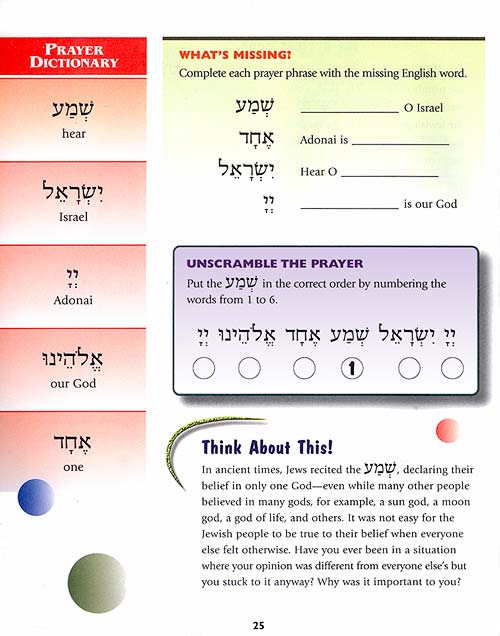 PRAYER DICTIONARY

שְׁמַע
hear

יִשְׂרָאֵל
Israel

יְיָ
Adonai

אֱלֹהֵינוּ
our God

אֶחָד
one

WHAT'S MISSING?
Complete each prayer phrase with the missing English word.

שְׁמַע ______________ O Israel

אֶחָד Adonai is ______________

יִשְׂרָאֵל Hear O ______________

יְיָ ______________ is our God

UNSCRAMBLE THE PRAYER
Put the שְׁמַע in the correct order by numbering the words from 1 to 6.

יְיָ יִשְׂרָאֵל שְׁמַע אֶחָד אֱלֹהֵינוּ יְיָ

1

Think About This!
In ancient times, Jews recited the שְׁמַע, declaring their belief in only one God—even while many other people believed in many gods, for example, a sun god, a moon god, a god of life, and others. It was not easy for the Jewish people to be true to their belief when everyone else felt otherwise. Have you ever been in a situation where your opinion was different from everyone else's but you stuck to it anyway? Why was it important to you?

25